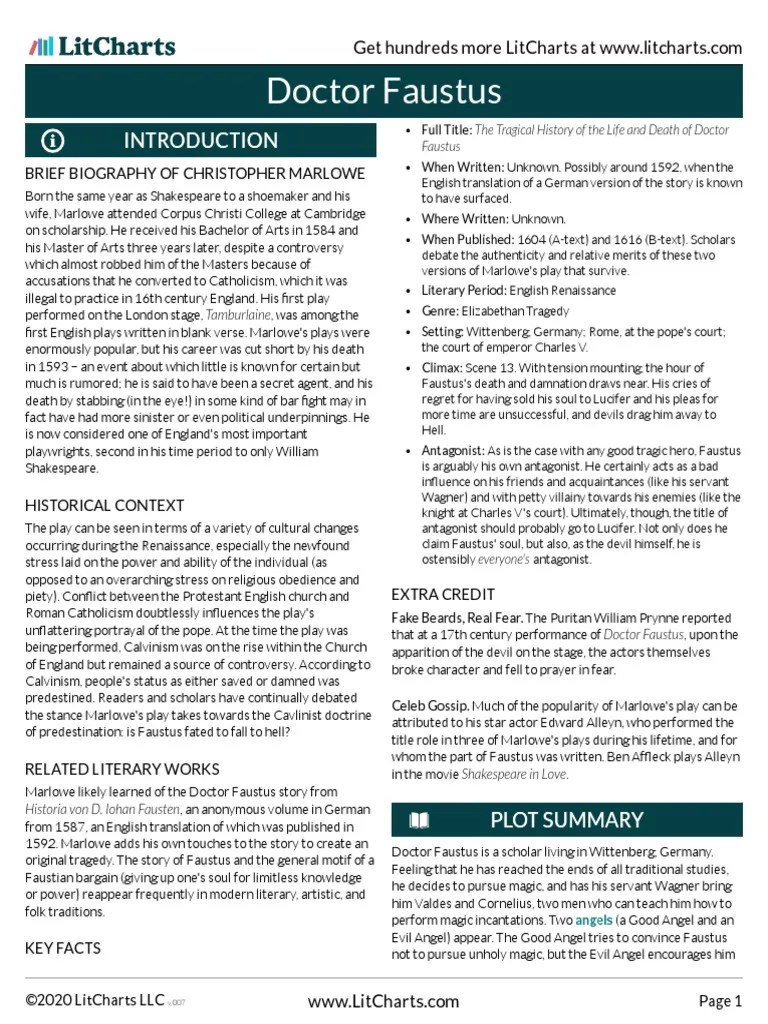 LitCharts

Get hundreds more LitCharts at www.litcharts.com

Doctor Faustus

INTRODUCTION

BRIEF BIOGRAPHY OF CHRISTOPHER MARLOWE

Born the same year as Shakespeare to a shoemaker and his wife, Marlowe attended Corpus Christi College at Cambridge on scholarship. He received his Bachelor of Arts in 1584 and his Master of Arts three years later, despite a controversy which almost robbed him of the Masters because of accusations that he converted to Catholicism, which it was illegal to practice in 16th century England. His first play performed on the London stage, Tamburlaine, was among the first English plays written in blank verse. Marlowe's plays were enormously popular, but his career was cut short by his death in 1593 – an event about which little is known for certain but much is rumored; he is said to have been a secret agent, and his death by stabbing (in the eye!) in some kind of bar fight may in fact have had more sinister or even political underpinnings. He is now considered one of England's most important playwrights, second in his time period to only William Shakespeare.

HISTORICAL CONTEXT

The play can be seen in terms of a variety of cultural changes occurring during the Renaissance, especially the newfound stress laid on the power and ability of the individual (as opposed to an overarching stress on religious obedience and piety). Conflict between the Protestant English church and Roman Catholicism doubtlessly influences the play's unflattering portrayal of the pope. At the time the play was being performed, Calvinism was on the rise within the Church of England but remained a source of controversy. According to Calvinism, people's status as either saved or damned was predestined. Readers and scholars have continually debated the stance Marlowe's play takes towards the Cavlinist doctrine of predestination: is Faustus fated to fall to hell?

RELATED LITERARY WORKS

Marlowe likely learned of the Doctor Faustus story from Historia von D. Iohan Fausten, an anonymous volume in German from 1587, an English translation of which was published in 1592. Marlowe adds his own touches to the story to create an original tragedy. The story of Faustus and the general motif of a Faustian bargain (giving up one's soul for limitless knowledge or power) reappear frequently in modern literary, artistic, and folk traditions.

KEY FACTS

• Full Title: The Tragical History of the Life and Death of Doctor Faustus
• When Written: Unknown. Possibly around 1592, when the English translation of a German version of the story is known to have surfaced.
• Where Written: Unknown.
• When Published: 1604 (A-text) and 1616 (B-text). Scholars debate the authenticity and relative merits of these two versions of Marlowe's play that survive.
• Literary Period: English Renaissance
• Genre: Elizabethan Tragedy
• Setting: Wittenberg, Germany; Rome, at the pope's court; the court of emperor Charles V.
• Climax: Scene 13. With tension mounting, the hour of Faustus's death and damnation draws near. His cries of regret for having sold his soul to Lucifer and his pleas for more time are unsuccessful, and devils drag him away to Hell.
• Antagonist: As is the case with any good tragic hero, Faustus is arguably his own antagonist. He certainly acts as a bad influence on his friends and acquaintances (like his servant Wagner) and with petty villainy towards his enemies (like the knight at Charles V's court). Ultimately, though, the title of antagonist should probably go to Lucifer. Not only does he claim Faustus' soul, but also, as the devil himself, he is ostensibly everyone's antagonist.

EXTRA CREDIT

Fake Beards, Real Fear. The Puritan William Prynne reported that at a 17th century performance of Doctor Faustus, upon the apparition of the devil on the stage, the actors themselves broke character and fell to prayer in fear.

Celeb Gossip. Much of the popularity of Marlowe's play can be attributed to his star actor Edward Alleyn, who performed the title role in three of Marlowe's plays during his lifetime, and for whom the part of Faustus was written. Ben Affleck plays Alleyn in the movie Shakespeare in Love.

PLOT SUMMARY

Doctor Faustus is a scholar living in Wittenberg, Germany. Feeling that he has reached the ends of all traditional studies, he decides to pursue magic, and has his servant Wagner bring him Valdes and Cornelius, two men who can teach him how to perform magic incantations. Two angels (a Good Angel and an Evil Angel) appear. The Good Angel tries to convince Faustus not to pursue unholy magic, but the Evil Angel encourages him

©2020 LitCharts LLC v.007

www.LitCharts.com

Page 1